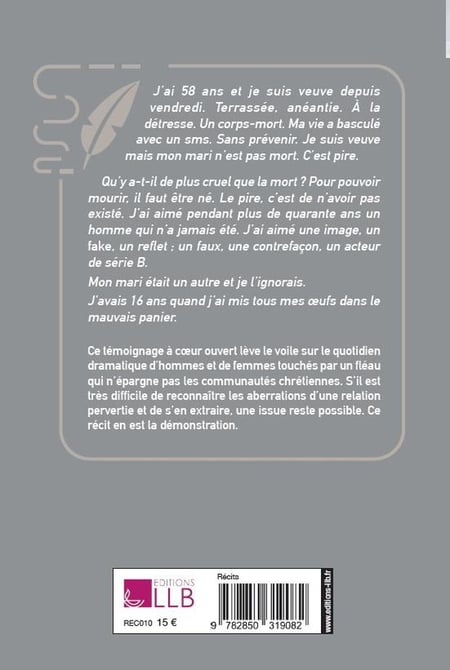 J'ai 58 ans et je suis veuve depuis vendredi. Terrassée, anéantie. À la détresse. Un corps-mort. Ma vie a basculé avec un sms. Sans prévenir. Je suis veuve mais mon mari n'est pas mort. C'est pire.

Qu'y a-t-il de plus cruel que la mort ? Pour pouvoir mourir, il faut être né. Le pire, c'est de n'avoir pas existé. J'ai aimé pendant plus de quarante ans un homme qui n'a jamais été. J'ai aimé une image, un fake, un reflet : un faux, une contrefaçon, un acteur de série B.

Mon mari était un autre et je l'ignorais.

J'avais 16 ans quand j'ai mis tous mes œufs dans le mauvais panier.

Ce témoignage à cœur ouvert lève le voile sur le quotidien dramatique d'hommes et de femmes touchés par un fléau qui n'épargne pas les communautés chrétiennes. S'il est très difficile de reconnaître les aberrations d'une relation pervertie et de s'en extraire, une issue reste possible. Ce récit en est la démonstration.

EDITIONS
LLB

REC010 15 €

Récits

9 782850 319082

www.editions-llb.fr